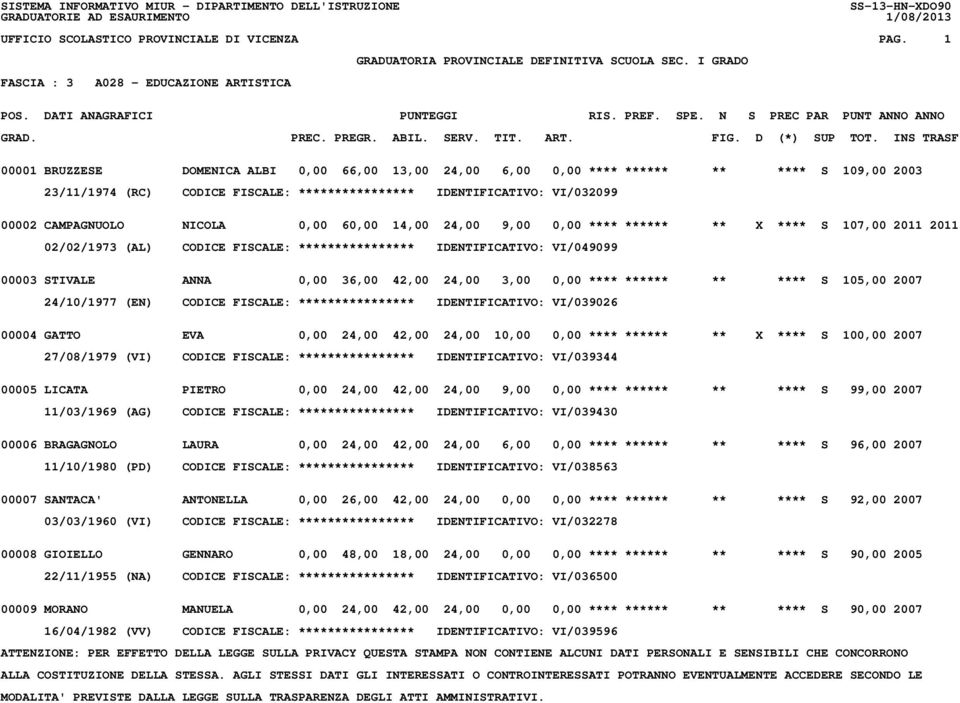 SISTEMA INFORMATIVO MIUR - DIPARTIMENTO DELL'ISTRUZIONE SS-13-HN-XDO90
GRADUATORIE AD ESAURIMENTO 1/08/2013

UFFICIO SCOLASTICO PROVINCIALE DI VICENZA PAG. 1

GRADUATORIA PROVINCIALE DEFINITIVA SCUOLA SEC. I GRADO

FASCIA : 3 A028 - EDUCAZIONE ARTISTICA

POS. DATI ANAGRAFICI PUNTEGGI RIS. PREF. SPE. N S PREC PAR PUNT ANNO ANNO
GRAD. PREC. PREGR. ABIL. SERV. TIT. ART. FIG. D (*) SUP TOT. INS TRASF

00001 BRUZZESE DOMENICA ALBI 0,00 66,00 13,00 24,00 6,00 0,00 **** ****** ** **** S 109,00 2003
23/11/1974 (RC) CODICE FISCALE: **************** IDENTIFICATIVO: VI/032099

00002 CAMPAGNUOLO NICOLA 0,00 60,00 14,00 24,00 9,00 0,00 **** ****** ** X **** S 107,00 2011 2011
02/02/1973 (AL) CODICE FISCALE: **************** IDENTIFICATIVO: VI/049099

00003 STIVALE ANNA 0,00 36,00 42,00 24,00 3,00 0,00 **** ****** ** **** S 105,00 2007
24/10/1977 (EN) CODICE FISCALE: **************** IDENTIFICATIVO: VI/039026

00004 GATTO EVA 0,00 24,00 42,00 24,00 10,00 0,00 **** ****** ** X **** S 100,00 2007
27/08/1979 (VI) CODICE FISCALE: **************** IDENTIFICATIVO: VI/039344

00005 LICATA PIETRO 0,00 24,00 42,00 24,00 9,00 0,00 **** ****** ** **** S 99,00 2007
11/03/1969 (AG) CODICE FISCALE: **************** IDENTIFICATIVO: VI/039430

00006 BRAGAGNOLO LAURA 0,00 24,00 42,00 24,00 6,00 0,00 **** ****** ** **** S 96,00 2007
11/10/1980 (PD) CODICE FISCALE: **************** IDENTIFICATIVO: VI/038563

00007 SANTACA' ANTONELLA 0,00 26,00 42,00 24,00 0,00 0,00 **** ****** ** **** S 92,00 2007
03/03/1960 (VI) CODICE FISCALE: **************** IDENTIFICATIVO: VI/032278

00008 GIOIELLO GENNARO 0,00 48,00 18,00 24,00 0,00 0,00 **** ****** ** **** S 90,00 2005
22/11/1955 (NA) CODICE FISCALE: **************** IDENTIFICATIVO: VI/036500

00009 MORANO MANUELA 0,00 24,00 42,00 24,00 0,00 0,00 **** ****** ** **** S 90,00 2007
16/04/1982 (VV) CODICE FISCALE: **************** IDENTIFICATIVO: VI/039596

ATTENZIONE: PER EFFETTO DELLA LEGGE SULLA PRIVACY QUESTA STAMPA NON CONTIENE ALCUNI DATI PERSONALI E SENSIBILI CHE CONCORRONO ALLA COSTITUZIONE DELLA STESSA. AGLI STESSI DATI GLI INTERESSATI O CONTROINTERESSATI POTRANNO EVENTUALMENTE ACCEDERE SECONDO LE MODALITA' PREVISTE DALLA LEGGE SULLA TRASPARENZA DEGLI ATTI AMMINISTRATIVI.